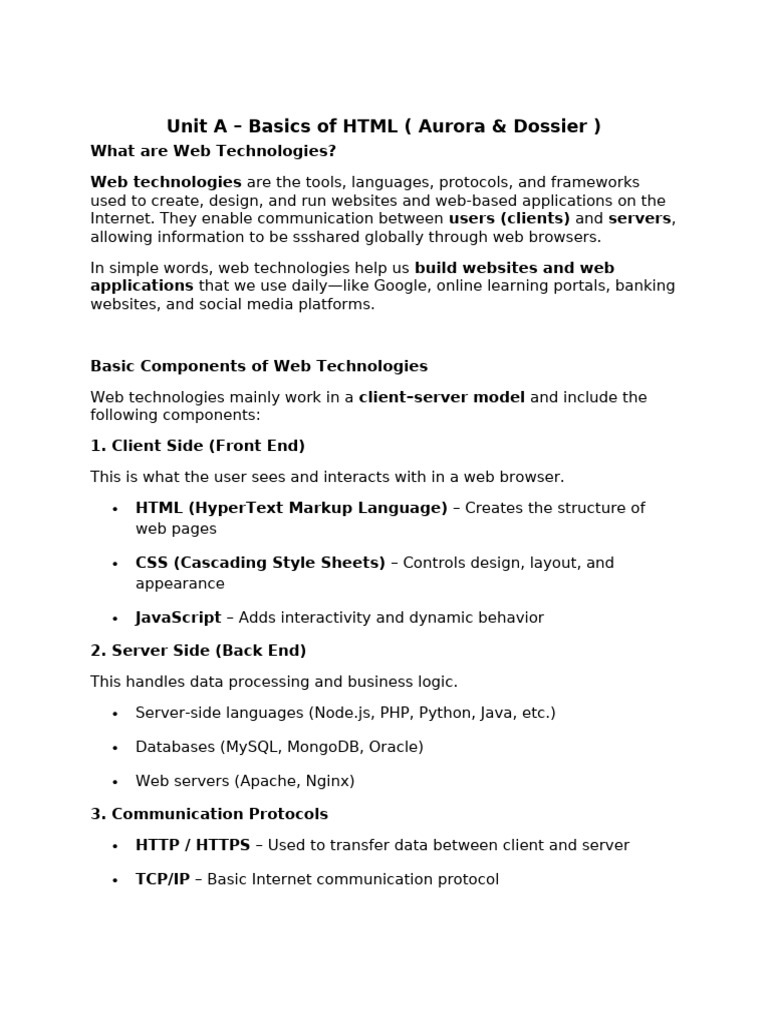 Unit A – Basics of HTML ( Aurora & Dossier )

What are Web Technologies?

Web technologies are the tools, languages, protocols, and frameworks used to create, design, and run websites and web-based applications on the Internet. They enable communication between users (clients) and servers, allowing information to be ssshared globally through web browsers.

In simple words, web technologies help us build websites and web applications that we use daily—like Google, online learning portals, banking websites, and social media platforms.

Basic Components of Web Technologies

Web technologies mainly work in a client–server model and include the following components:

1. Client Side (Front End)

This is what the user sees and interacts with in a web browser.

• HTML (HyperText Markup Language) – Creates the structure of web pages

• CSS (Cascading Style Sheets) – Controls design, layout, and appearance

• JavaScript – Adds interactivity and dynamic behavior

2. Server Side (Back End)

This handles data processing and business logic.

• Server-side languages (Node.js, PHP, Python, Java, etc.)

• Databases (MySQL, MongoDB, Oracle)

• Web servers (Apache, Nginx)

3. Communication Protocols

• HTTP / HTTPS – Used to transfer data between client and server

• TCP/IP – Basic Internet communication protocol